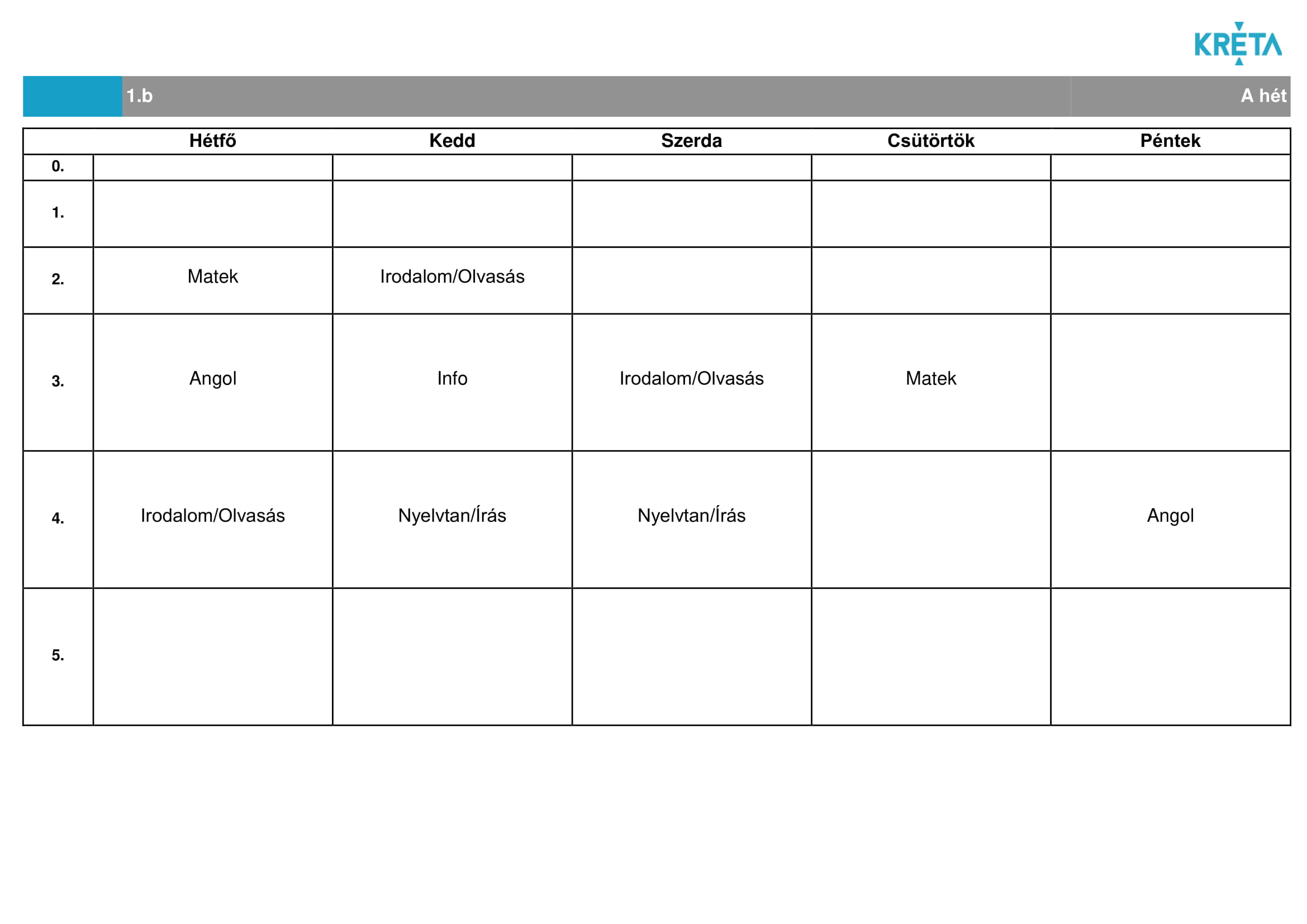 KRÉTA

1.b A hét

| | Hétfő | Kedd | Szerda | Csütörtök | Péntek |
|---|---|---|---|---|---|
| 0. | | | | | |
| 1. | | | | | |
| 2. | Matek | Irodalom/Olvasás | | | |
| 3. | Angol | Info | Irodalom/Olvasás | Matek | |
| 4. | Irodalom/Olvasás | Nyelvtan/Írás | Nyelvtan/Írás | | Angol |
| 5. | | | | | |